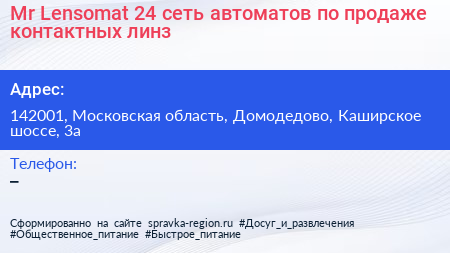 Mr Lensomat 24 сеть автоматов по продаже контактных линз

Адрес:

142001, Московская область, Домодедово, Каширское шоссе, 3а

Телефон:

–

Сформированно на сайте spravka-region.ru #Досуг_и_развлечения #Общественное_питание #Быстрое_питание